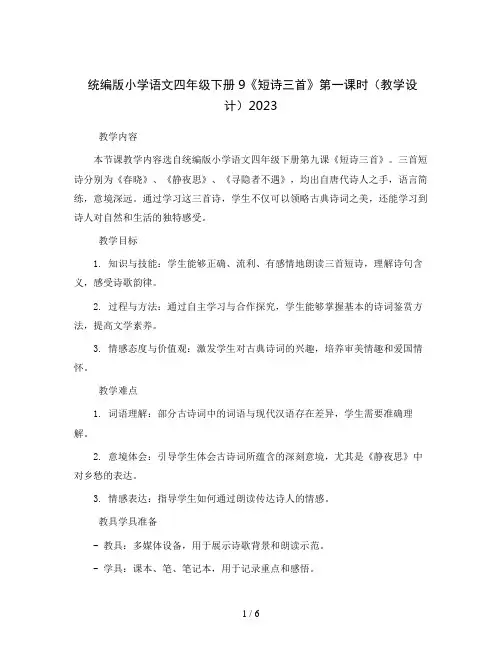 统编版小学语文四年级下册 9《短诗三首》第一课时（教学设计）2023

教学内容

本节课教学内容选自统编版小学语文四年级下册第九课《短诗三首》。三首短诗分别为《春晓》、《静夜思》、《寻隐者不遇》，均出自唐代诗人之手，语言简练，意境深远。通过学习这三首诗，学生不仅可以领略古典诗词之美，还能学习到诗人对自然和生活的独特感受。

教学目标

1. 知识与技能：学生能够正确、流利、有感情地朗读三首短诗，理解诗句含义，感受诗歌韵律。

2. 过程与方法：通过自主学习与合作探究，学生能够掌握基本的诗词鉴赏方法，提高文学素养。

3. 情感态度与价值观：激发学生对古典诗词的兴趣，培养审美情趣和爱国情怀。

教学难点

1. 词语理解：部分古诗词中的词语与现代汉语存在差异，学生需要准确理解。

2. 意境体会：引导学生体会古诗词所蕴含的深刻意境，尤其是《静夜思》中对乡愁的表达。

3. 情感表达：指导学生如何通过朗读传达诗人的情感。

教具学具准备

- 教具：多媒体设备，用于展示诗歌背景和朗读示范。

- 学具：课本、笔、笔记本，用于记录重点和感悟。

1 / 6